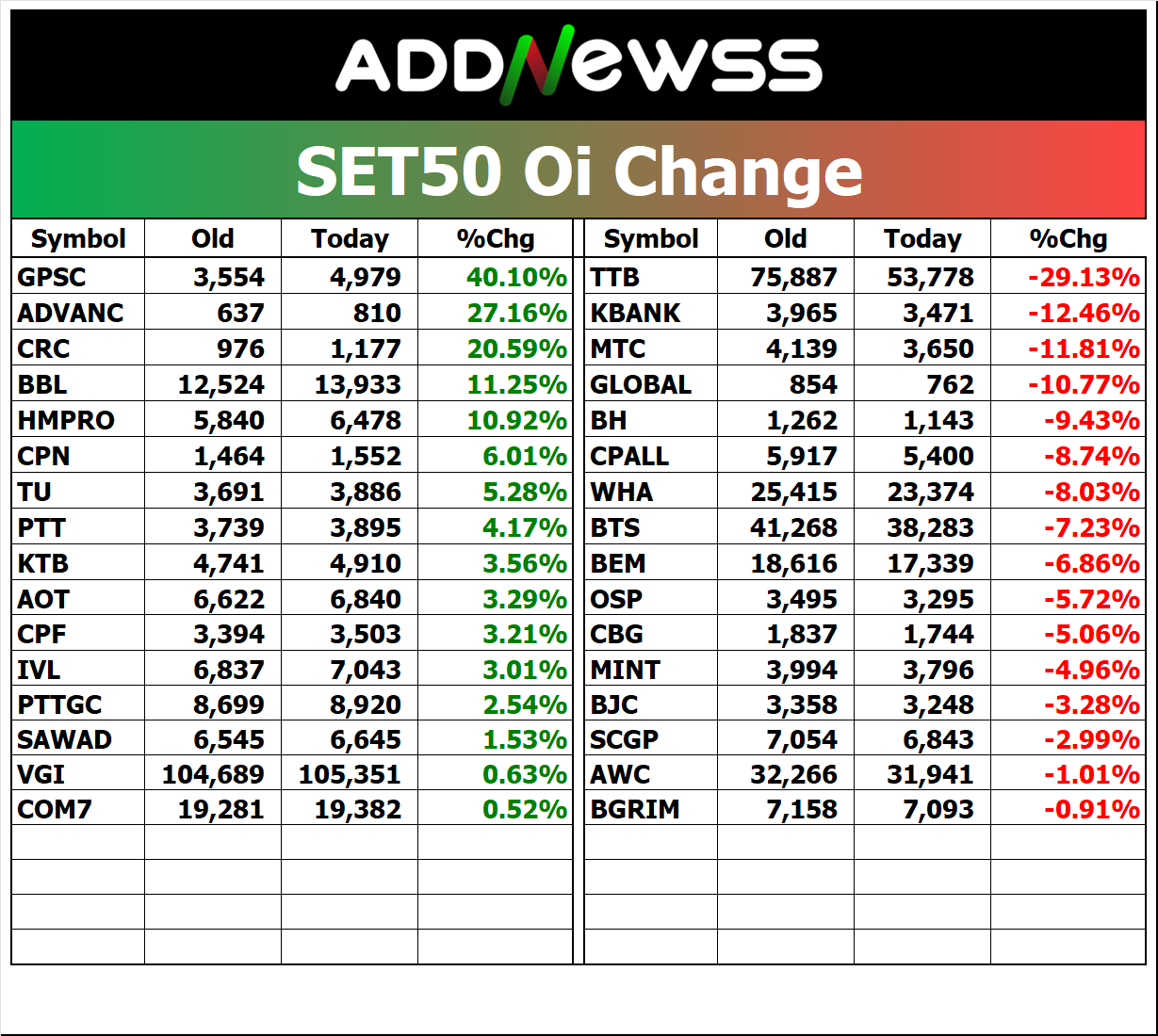 ADDNEWSS

SET50 Oi Change

| Symbol | Old | Today | %Chg |
|---|---|---|---|
| GPSC | 3,554 | 4,979 | 40.10% |
| ADVANC | 637 | 810 | 27.16% |
| CRC | 976 | 1,177 | 20.59% |
| BBL | 12,524 | 13,933 | 11.25% |
| HMPRO | 5,840 | 6,478 | 10.92% |
| CPN | 1,464 | 1,552 | 6.01% |
| TU | 3,691 | 3,886 | 5.28% |
| PTT | 3,739 | 3,895 | 4.17% |
| KTB | 4,741 | 4,910 | 3.56% |
| AOT | 6,622 | 6,840 | 3.29% |
| CPF | 3,394 | 3,503 | 3.21% |
| IVL | 6,837 | 7,043 | 3.01% |
| PTTGC | 8,699 | 8,920 | 2.54% |
| SAWAD | 6,545 | 6,645 | 1.53% |
| VGI | 104,689 | 105,351 | 0.63% |
| COM7 | 19,281 | 19,382 | 0.52% |

| Symbol | Old | Today | %Chg |
|---|---|---|---|
| TTB | 75,887 | 53,778 | -29.13% |
| KBANK | 3,965 | 3,471 | -12.46% |
| MTC | 4,139 | 3,650 | -11.81% |
| GLOBAL | 854 | 762 | -10.77% |
| BH | 1,262 | 1,143 | -9.43% |
| CPALL | 5,917 | 5,400 | -8.74% |
| WHA | 25,415 | 23,374 | -8.03% |
| BTS | 41,268 | 38,283 | -7.23% |
| BEM | 18,616 | 17,339 | -6.86% |
| OSP | 3,495 | 3,295 | -5.72% |
| CBG | 1,837 | 1,744 | -5.06% |
| MINT | 3,994 | 3,796 | -4.96% |
| BJC | 3,358 | 3,248 | -3.28% |
| SCGP | 7,054 | 6,843 | -2.99% |
| AWC | 32,266 | 31,941 | -1.01% |
| BGRIM | 7,158 | 7,093 | -0.91% |